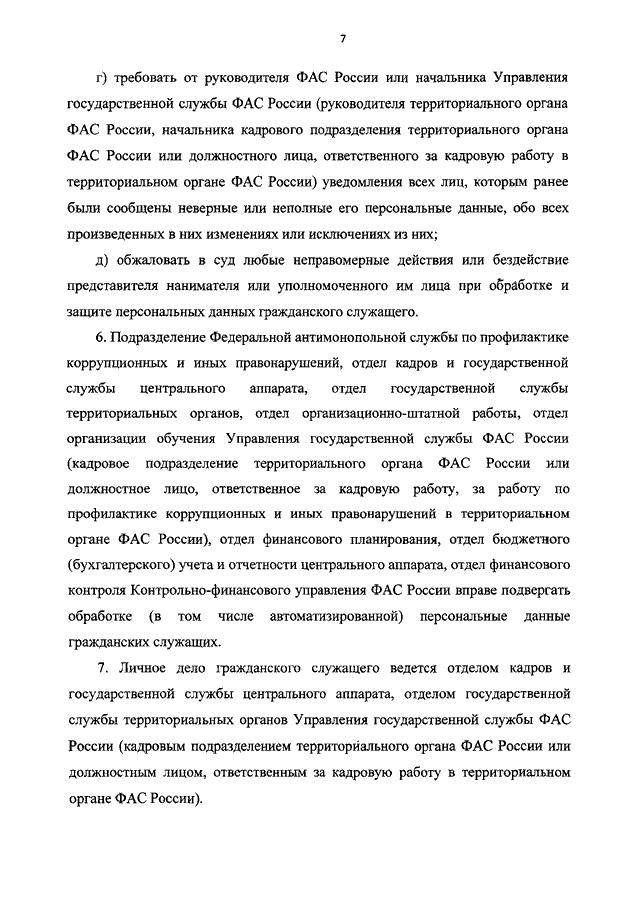 7

г) требовать от руководителя ФАС России или начальника Управления государственной службы ФАС России (руководителя территориального органа ФАС России, начальника кадрового подразделения территориального органа ФАС России или должностного лица, ответственного за кадровую работу в территориальном органе ФАС России) уведомления всех лиц, которым ранее были сообщены неверные или неполные его персональные данные, обо всех произведенных в них изменениях или исключениях из них;

д) обжаловать в суд любые неправомерные действия или бездействие представителя нанимателя или уполномоченного им лица при обработке и защите персональных данных гражданского служащего.

6. Подразделение Федеральной антимонопольной службы по профилактике коррупционных и иных правонарушений, отдел кадров и государственной службы центрального аппарата, отдел государственной службы территориальных органов, отдел организационно-штатной работы, отдел организации обучения Управления государственной службы ФАС России (кадровое подразделение территориального органа ФАС России или должностное лицо, ответственное за кадровую работу, за работу по профилактике коррупционных и иных правонарушений в территориальном органе ФАС России), отдел финансового планирования, отдел бюджетного (бухгалтерского) учета и отчетности центрального аппарата, отдел финансового контроля Контрольно-финансового управления ФАС России вправе подвергать обработке (в том числе автоматизированной) персональные данные гражданских служащих.

7. Личное дело гражданского служащего ведется отделом кадров и государственной службы центрального аппарата, отделом государственной службы территориальных органов Управления государственной службы ФАС России (кадровым подразделением территориального органа ФАС России или должностным лицом, ответственным за кадровую работу в территориальном органе ФАС России).